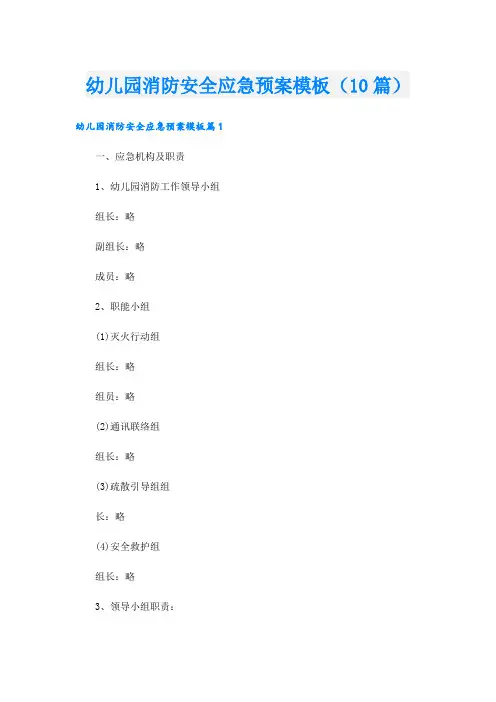 幼儿园消防安全应急预案模板（10篇）

幼儿园消防安全应急预案模板篇1

一、应急机构及职责

1、幼儿园消防工作领导小组

组长：略

副组长：略

成员：略

2、职能小组

(1)灭火行动组

组长：略

组员：略

(2)通讯联络组

组长：略

(3)疏散引导组组

长：略

(4)安全救护组

组长：略

3、领导小组职责：